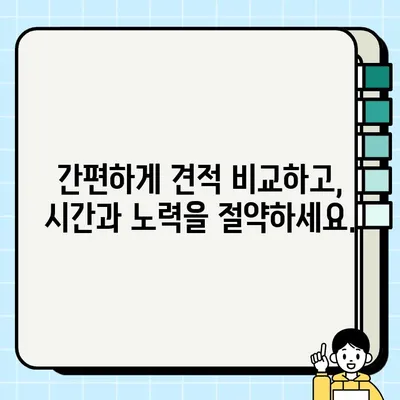 간편하게 견적 비교하고,
시간과 노력을 절약하세요.